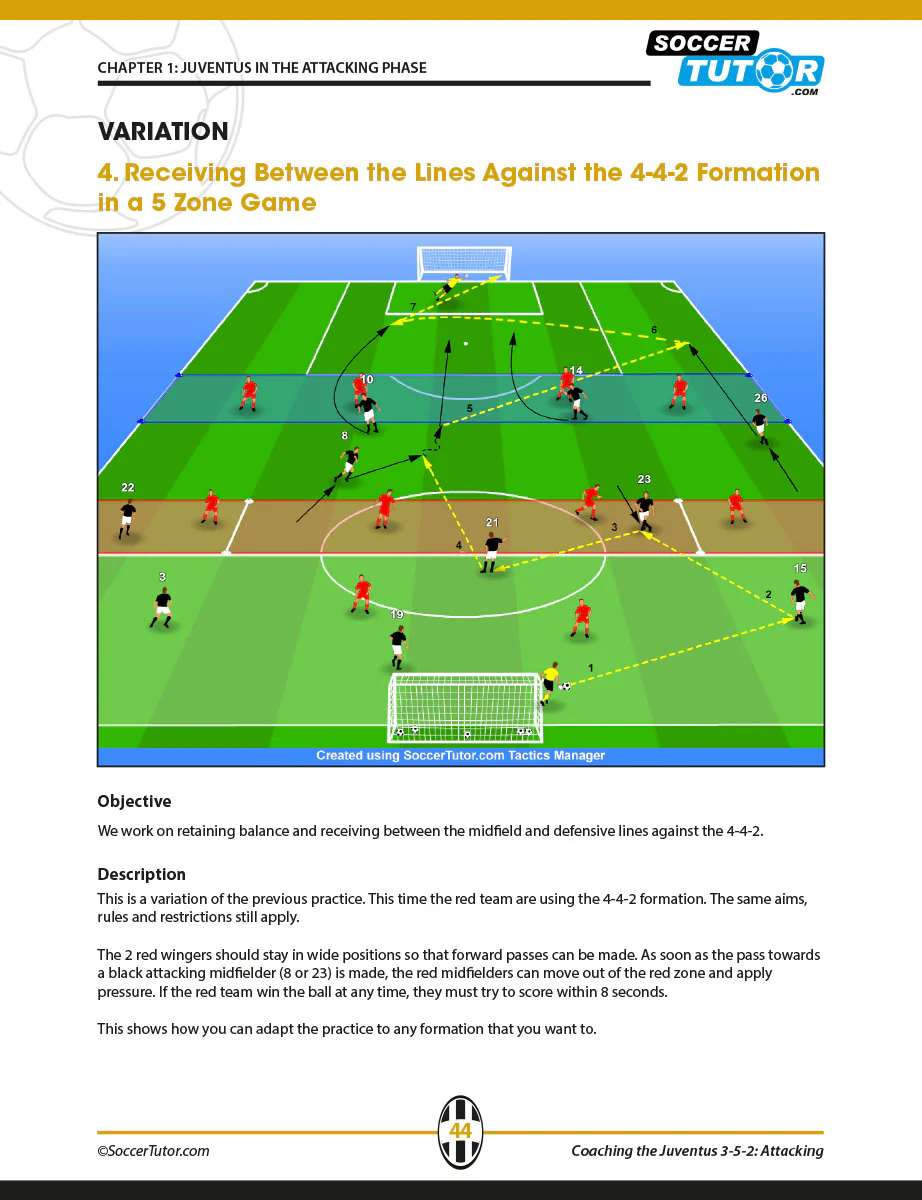 CHAPTER 1: JUVENTUS IN THE ATTACKING PHASE

SOCCER TUTOR .COM

VARIATION

4. Receiving Between the Lines Against the 4-4-2 Formation in a 5 Zone Game

7 6 10 14 5 26 8 22 23 21 3 4 3 15 2 19 1

Created using SoccerTutor.com Tactics Manager

Objective

We work on retaining balance and receiving between the midfield and defensive lines against the 4-4-2.

Description

This is a variation of the previous practice. This time the red team are using the 4-4-2 formation. The same aims, rules and restrictions still apply.

The 2 red wingers should stay in wide positions so that forward passes can be made. As soon as the pass towards a black attacking midfielder (8 or 23) is made, the red midfielders can move out of the red zone and apply pressure. If the red team win the ball at any time, they must try to score within 8 seconds.

This shows how you can adapt the practice to any formation that you want to.

©SoccerTutor.com

44

Coaching the Juventus 3-5-2: Attacking